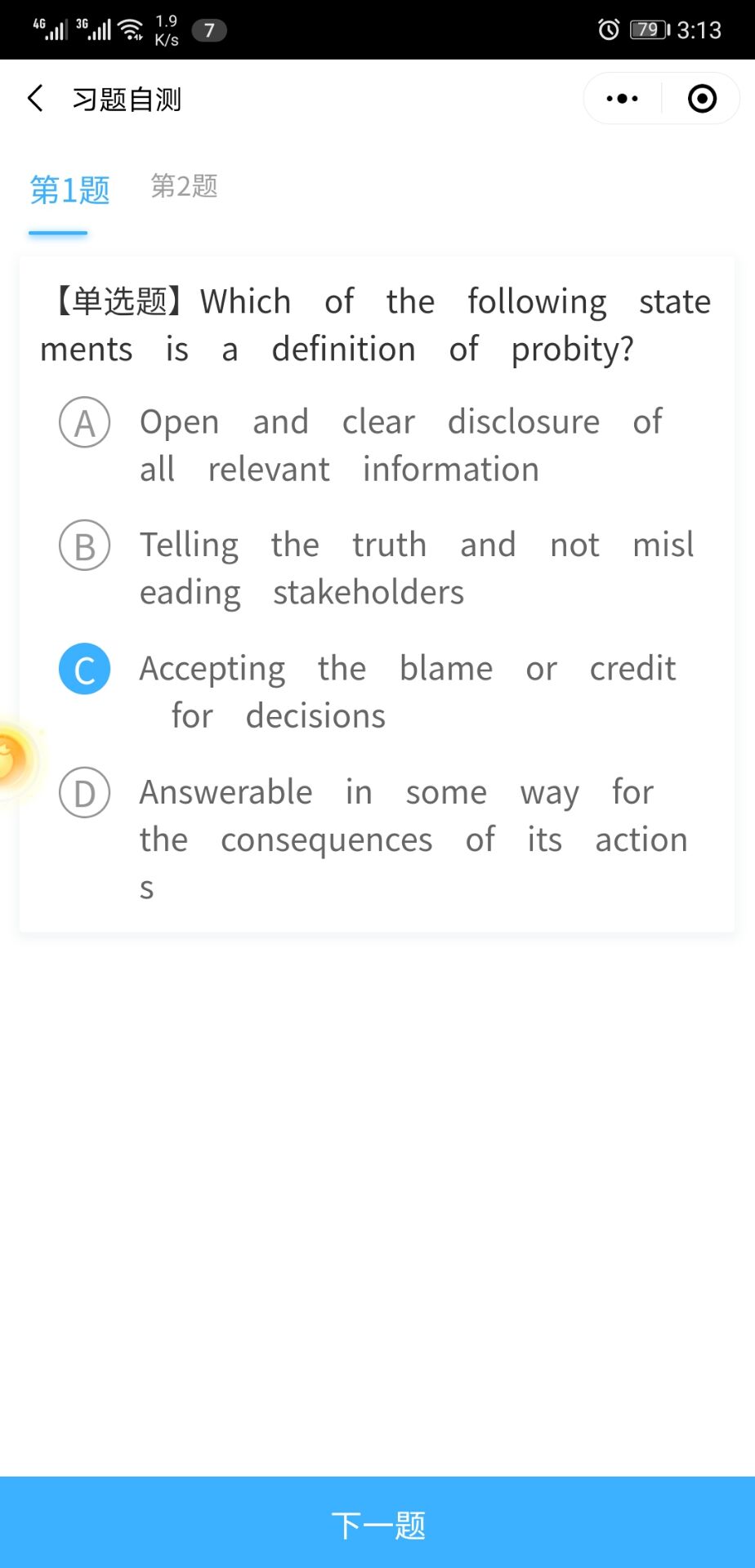 4G 3G 1.9 K/s 7 79 3:13

习题自测

第1题 第2题

【单选题】Which of the following statements is a definition of probity?

A Open and clear disclosure of all relevant information

B Telling the truth and not misleading stakeholders

C Accepting the blame or credit for decisions

D Answerable in some way for the consequences of its actions

下一题